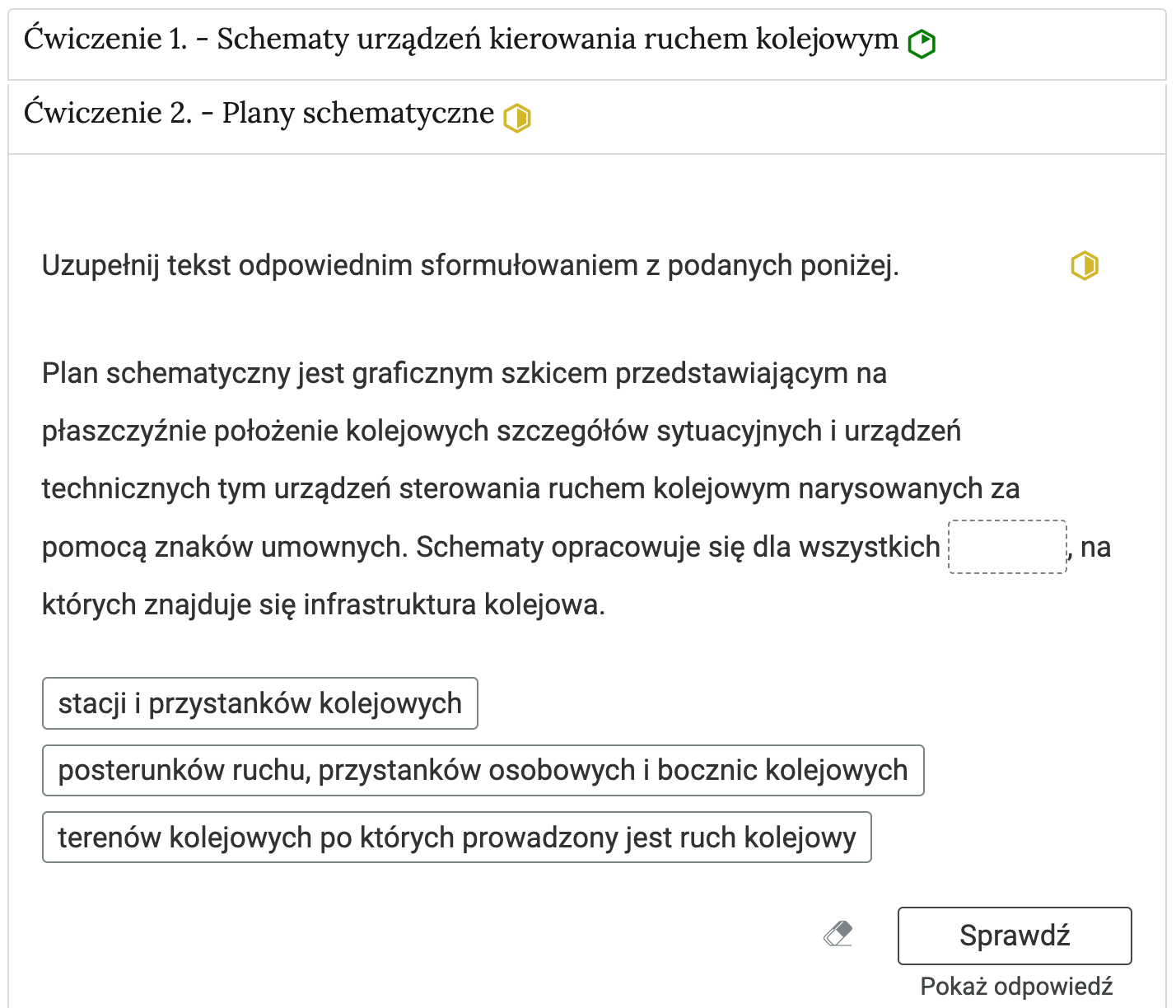 Ćwiczenie 1. - Schematy urządzeń kierowania ruchem kolejowym

Ćwiczenie 2. - Plany schematyczne

Uzupełnij tekst odpowiednim sformułowaniem z podanych poniżej.

Plan schematyczny jest graficznym szkicem przedstawiającym na płaszczyźnie położenie kolejowych szczegółów sytuacyjnych i urządzeń technicznych tym urządzeń sterowania ruchem kolejowym narysowanych za pomocą znaków umownych. Schematy opracowuje się dla wszystkich , na których znajduje się infrastruktura kolejowa.

stacji i przystanków kolejowych

posterunków ruchu, przystanków osobowych i bocznic kolejowych

terenów kolejowych po których prowadzony jest ruch kolejowy

Sprawdź

Pokaż odpowiedź